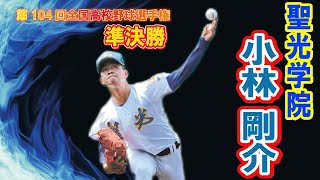 第 104 回全国高校野球選手権

準決勝

聖光学院

小林 剛介

光